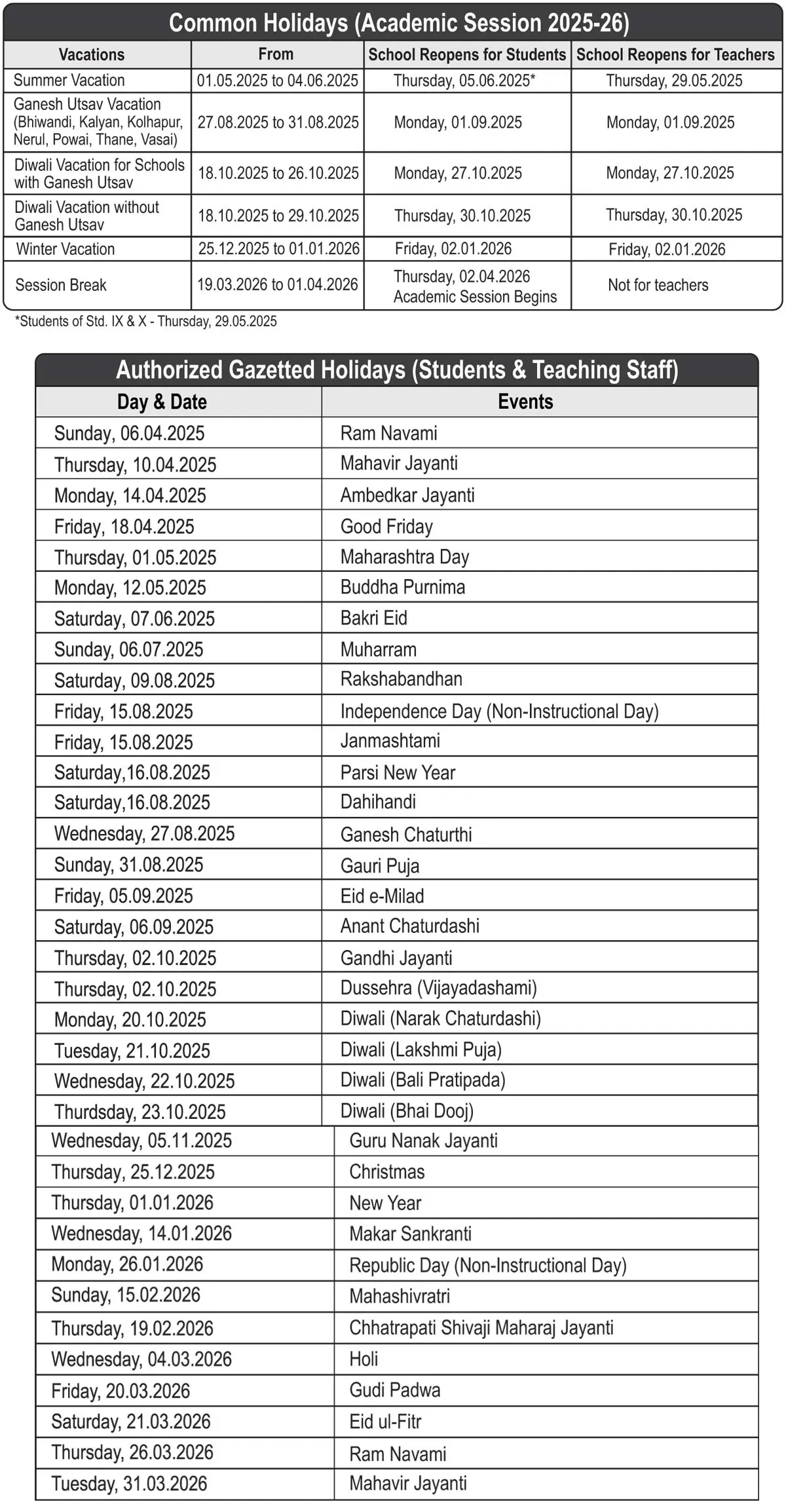 Common Holidays (Academic Session 2025-26)

| Vacations | From | School Reopens for Students | School Reopens for Teachers |
|---|---|---|---|
| Summer Vacation | 01.05.2025 to 04.06.2025 | Thursday, 05.06.2025* | Thursday, 29.05.2025 |
| Ganesh Utsav Vacation (Bhiwandi, Kalyan, Kolhapur, Nerul, Powai, Thane, Vasai) | 27.08.2025 to 31.08.2025 | Monday, 01.09.2025 | Monday, 01.09.2025 |
| Diwali Vacation for Schools with Ganesh Utsav | 18.10.2025 to 26.10.2025 | Monday, 27.10.2025 | Monday, 27.10.2025 |
| Diwali Vacation without Ganesh Utsav | 18.10.2025 to 29.10.2025 | Thursday, 30.10.2025 | Thursday, 30.10.2025 |
| Winter Vacation | 25.12.2025 to 01.01.2026 | Friday, 02.01.2026 | Friday, 02.01.2026 |
| Session Break | 19.03.2026 to 01.04.2026 | Thursday, 02.04.2026 Academic Session Begins | Not for teachers |

*Students of Std. IX & X - Thursday, 29.05.2025

Authorized Gazetted Holidays (Students & Teaching Staff)

| Day & Date | Events |
|---|---|
| Sunday, 06.04.2025 | Ram Navami |
| Thursday, 10.04.2025 | Mahavir Jayanti |
| Monday, 14.04.2025 | Ambedkar Jayanti |
| Friday, 18.04.2025 | Good Friday |
| Thursday, 01.05.2025 | Maharashtra Day |
| Monday, 12.05.2025 | Buddha Purnima |
| Saturday, 07.06.2025 | Bakri Eid |
| Sunday, 06.07.2025 | Muharram |
| Saturday, 09.08.2025 | Rakshabandhan |
| Friday, 15.08.2025 | Independence Day (Non-Instructional Day) |
| Friday, 15.08.2025 | Janmashtami |
| Saturday,16.08.2025 | Parsi New Year |
| Saturday,16.08.2025 | Dahihandi |
| Wednesday, 27.08.2025 | Ganesh Chaturthi |
| Sunday, 31.08.2025 | Gauri Puja |
| Friday, 05.09.2025 | Eid e-Milad |
| Saturday, 06.09.2025 | Anant Chaturdashi |
| Thursday, 02.10.2025 | Gandhi Jayanti |
| Thursday, 02.10.2025 | Dussehra (Vijayadashami) |
| Monday, 20.10.2025 | Diwali (Narak Chaturdashi) |
| Tuesday, 21.10.2025 | Diwali (Lakshmi Puja) |
| Wednesday, 22.10.2025 | Diwali (Bali Pratipada) |
| Thurdsday, 23.10.2025 | Diwali (Bhai Dooj) |
| Wednesday, 05.11.2025 | Guru Nanak Jayanti |
| Thursday, 25.12.2025 | Christmas |
| Thursday, 01.01.2026 | New Year |
| Wednesday, 14.01.2026 | Makar Sankranti |
| Monday, 26.01.2026 | Republic Day (Non-Instructional Day) |
| Sunday, 15.02.2026 | Mahashivratri |
| Thursday, 19.02.2026 | Chhatrapati Shivaji Maharaj Jayanti |
| Wednesday, 04.03.2026 | Holi |
| Friday, 20.03.2026 | Gudi Padwa |
| Saturday, 21.03.2026 | Eid ul-Fitr |
| Thursday, 26.03.2026 | Ram Navami |
| Tuesday, 31.03.2026 | Mahavir Jayanti |